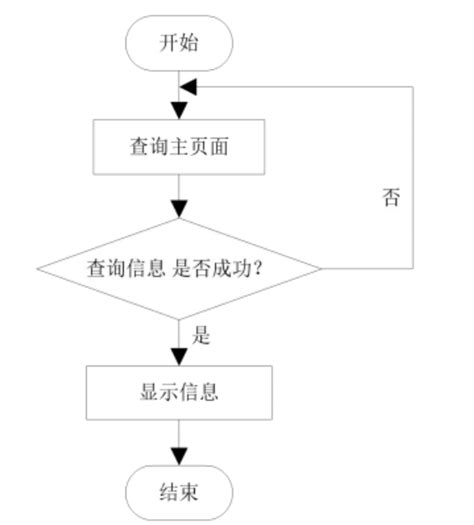 开始

查询主页面

否

查询信息 是否成功?

是

显示信息

结束